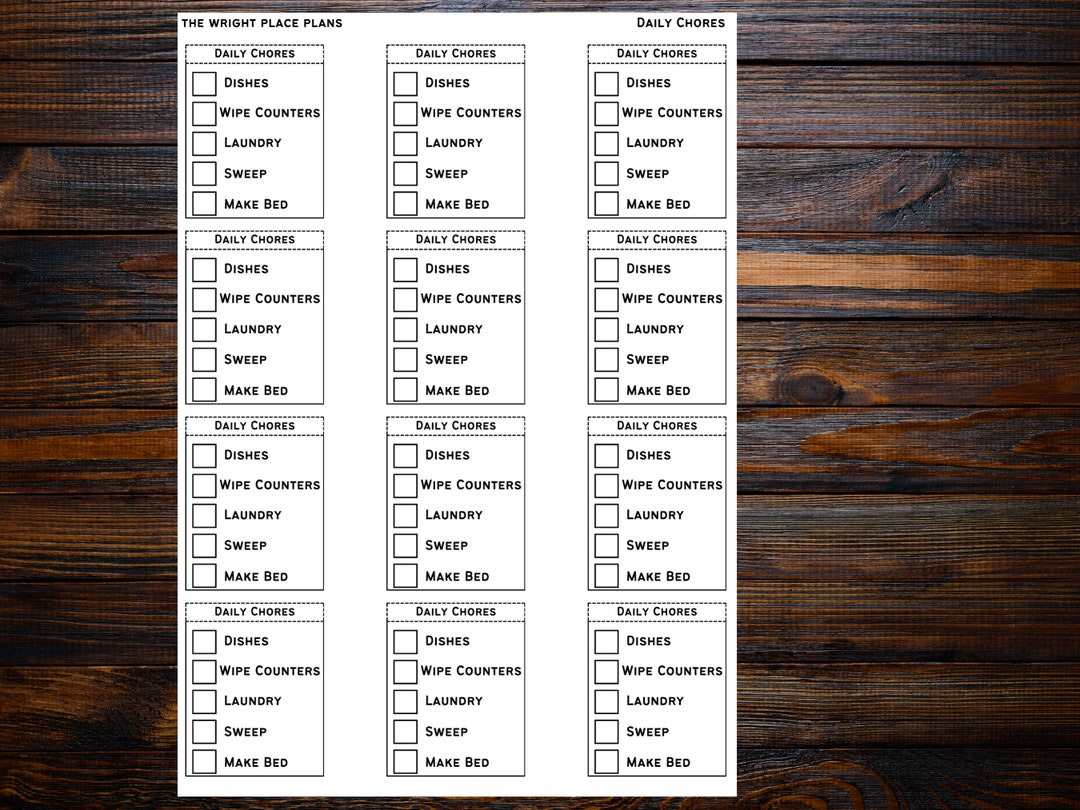 THE WRIGHT PLACE PLANS

DAILY CHORES

DAILY CHORES
DISHES
WIPE COUNTERS
LAUNDRY
SWEEP
MAKE BED

DAILY CHORES
DISHES
WIPE COUNTERS
LAUNDRY
SWEEP
MAKE BED

DAILY CHORES
DISHES
WIPE COUNTERS
LAUNDRY
SWEEP
MAKE BED

DAILY CHORES
DISHES
WIPE COUNTERS
LAUNDRY
SWEEP
MAKE BED

DAILY CHORES
DISHES
WIPE COUNTERS
LAUNDRY
SWEEP
MAKE BED

DAILY CHORES
DISHES
WIPE COUNTERS
LAUNDRY
SWEEP
MAKE BED

DAILY CHORES
DISHES
WIPE COUNTERS
LAUNDRY
SWEEP
MAKE BED

DAILY CHORES
DISHES
WIPE COUNTERS
LAUNDRY
SWEEP
MAKE BED

DAILY CHORES
DISHES
WIPE COUNTERS
LAUNDRY
SWEEP
MAKE BED

DAILY CHORES
DISHES
WIPE COUNTERS
LAUNDRY
SWEEP
MAKE BED

DAILY CHORES
DISHES
WIPE COUNTERS
LAUNDRY
SWEEP
MAKE BED

DAILY CHORES
DISHES
WIPE COUNTERS
LAUNDRY
SWEEP
MAKE BED